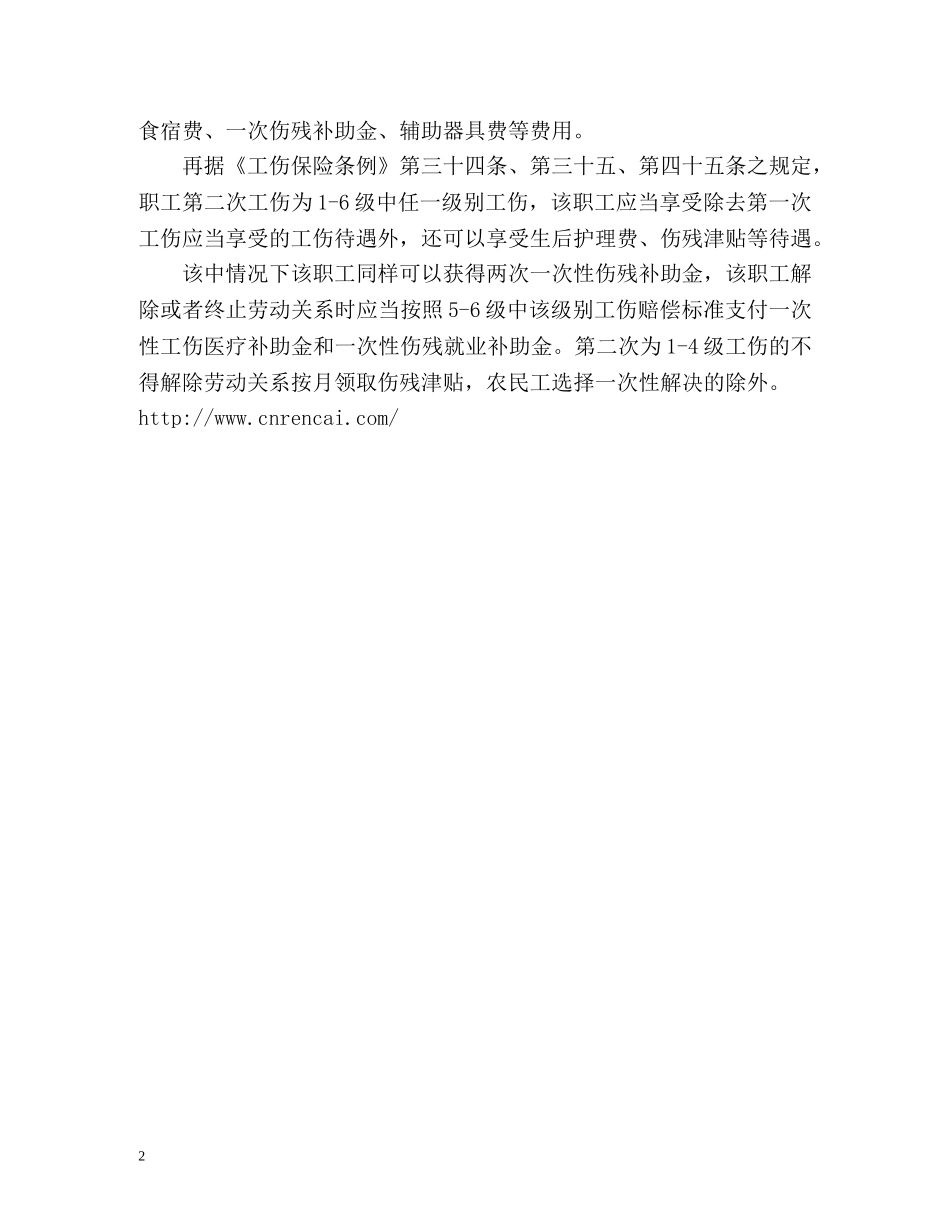 食宿费、一次伤残补助金、辅助器具费等费用。

再据《工伤保险条例》第三十四条、第三十五、第四十五条之规定，职工第二次工伤为1-6级中任一级别工伤，该职工应当享受除去第一次工伤应当享受的工伤待遇外，还可以享受生后护理费、伤残津贴等待遇。

该中情况下该职工同样可以获得两次一次性伤残补助金，该职工解除或者终止劳动关系时应当按照5-6级中该级别工伤赔偿标准支付一次性工伤医疗补助金和一次性伤残就业补助金。第二次为1-4级工伤的不得解除劳动关系按月领取伤残津贴，农民工选择一次性解决的除外。
http://www.cnrencai.com/

2